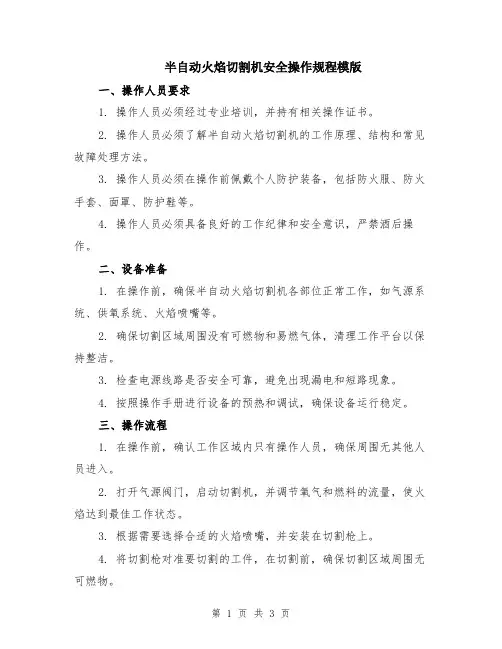 半自动火焰切割机安全操作规程模版

一、操作人员要求

1. 操作人员必须经过专业培训，并持有相关操作证书。

2. 操作人员必须了解半自动火焰切割机的工作原理、结构和常见故障处理方法。

3. 操作人员必须在操作前佩戴个人防护装备，包括防火服、防火手套、面罩、防护鞋等。

4. 操作人员必须具备良好的工作纪律和安全意识，严禁酒后操作。

二、设备准备

1. 在操作前，确保半自动火焰切割机各部位正常工作，如气源系统、供氧系统、火焰喷嘴等。

2. 确保切割区域周围没有可燃物和易燃气体，清理工作平台以保持整洁。

3. 检查电源线路是否安全可靠，避免出现漏电和短路现象。

4. 按照操作手册进行设备的预热和调试，确保设备运行稳定。

三、操作流程

1. 在操作前，确认工作区域内只有操作人员，确保周围无其他人员进入。

2. 打开气源阀门，启动切割机，并调节氧气和燃料的流量，使火焰达到最佳工作状态。

3. 根据需要选择合适的火焰喷嘴，并安装在切割枪上。

4. 将切割枪对准要切割的工件，在切割前，确保切割区域周围无可燃物。

第 1 页 共 3 页